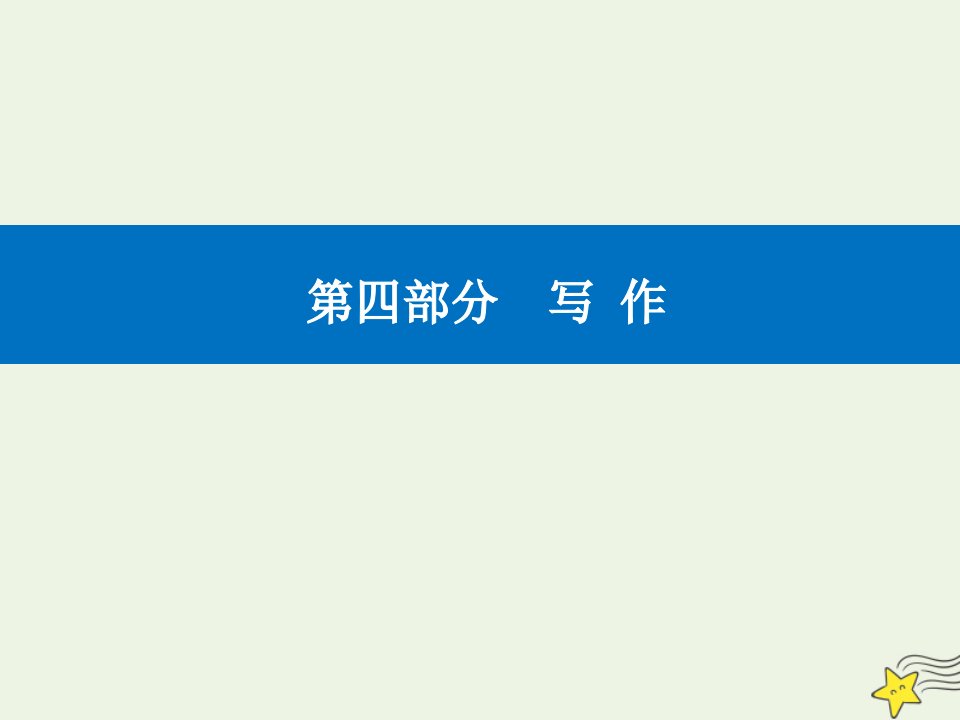 第四部分　写 作